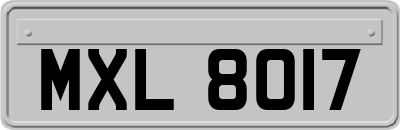 MXL 8017